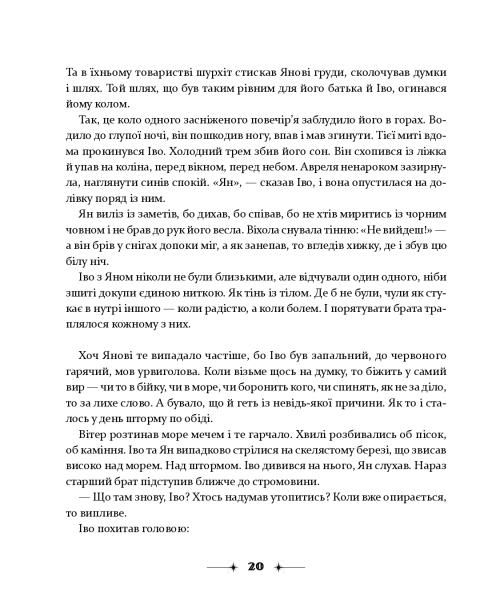 Та в їхньому товаристві шурхіт стискав Янові груди, сколочував думки і шлях. Той шлях, що був таким рівним для його батька й Іво, огинався йому колом.

Так, це коло одного засніженого повечір'я заблудило його в горах. Водило до глупої ночі, він пошкодив ногу, впав і мав згинути. Тієї миті вдома прокинувся Іво. Холодний трем збив його сон. Він схопився із ліжка й упав на коліна, перед вікном, перед небом. Авреля ненароком зазирнула, наглянути синів спокій. «Ян», — сказав Іво, і вона опустилася на долівку поряд із ним.

Ян виліз із заметів, бо дихав, бо співав, бо не хтів миритись із чорним човном і не брав до рук його весла. Віхола снувала тінню: «Не вийдеш!» — а він брів у снігах допоки міг, а як занепав, то вгледів хижку, де і збув цю білу ніч.

Іво з Яном ніколи не були близькими, але відчували один одного, ніби зшиті докупи єдиною ниткою. Як тінь із тілом. Де б не були, чули як стукає в нутрі іншого — коли радістю, а коли болем. І порятувати брата траплялося кожному з них.

Хоч Янові те випадало частіше, бо Іво був запальний, до червоного гарячий, мов урвиголова. Коли візьме щось на думку, то біжить у самий вир — чи то в бійку, чи в море, чи боронить кого, чи спинять, як не за діло, то за лихе слово. А бувало, що й геть із невідь-якої причини. Як то і сталось у день шторму по обіді.

Вітер розтинав море мечем і те гарчало. Хвилі розбивались об пісок, об каміння. Іво та Ян випадково стрілися на скелястому березі, що звисав високо над морем. Над штормом. Іво дивився на нього, Ян слухав. Нараз старший брат підступив ближче до стромовини.

— Що там знову, Іво? Хтось надумав утопитись? Коли вже опирається, то випливе.

Іво похитав головою:

20